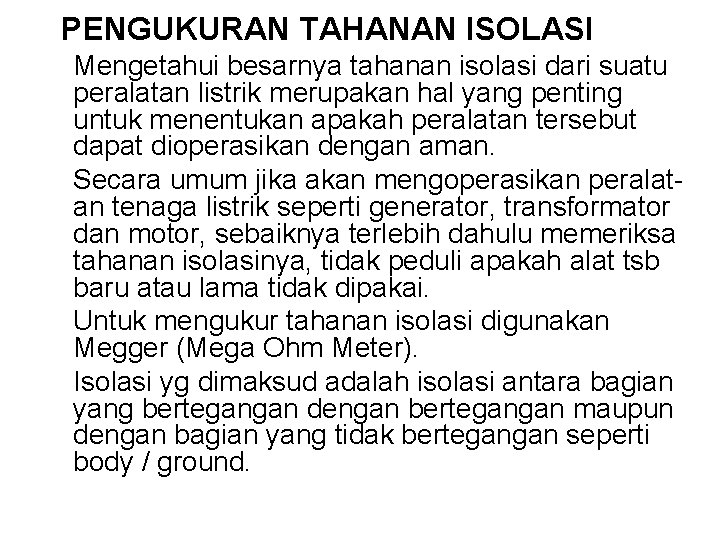 PENGUKURAN TAHANAN ISOLASI

Mengetahui besarnya tahanan isolasi dari suatu peralatan listrik merupakan hal yang penting untuk menentukan apakah peralatan tersebut dapat dioperasikan dengan aman.

Secara umum jika akan mengoperasikan peralatan tenaga listrik seperti generator, transformator dan motor, sebaiknya terlebih dahulu memeriksa tahanan isolasinya, tidak peduli apakah alat tsb baru atau lama tidak dipakai.

Untuk mengukur tahanan isolasi digunakan Megger (Mega Ohm Meter).

Isolasi yg dimaksud adalah isolasi antara bagian yang bertegangan dengan bertegangan maupun dengan bagian yang tidak bertegangan seperti body / ground.